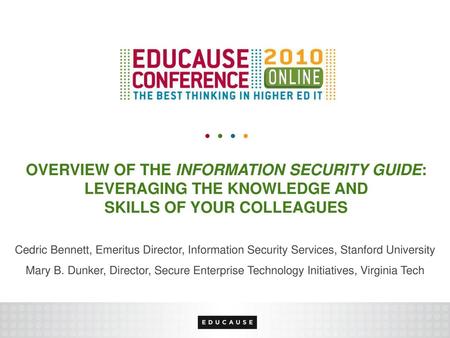 EDUCAUSE CONFERENCE 2010 ONLINE
THE BEST THINKING IN HIGHER ED IT

OVERVIEW OF THE INFORMATION SECURITY GUIDE: LEVERAGING THE KNOWLEDGE AND SKILLS OF YOUR COLLEAGUES

Cedric Bennett, Emeritus Director, Information Security Services, Stanford University

Mary B. Dunker, Director, Secure Enterprise Technology Initiatives, Virginia Tech

EDUCAUSE